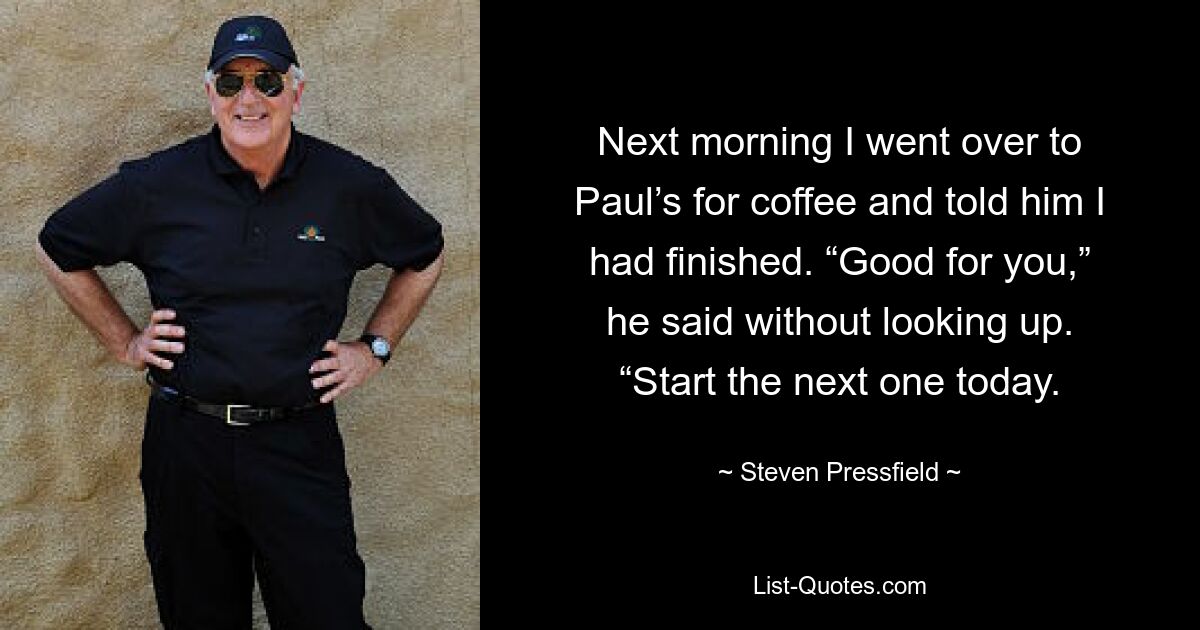 Next morning I went over to Paul’s for coffee and told him I had finished. “Good for you,” he said without looking up. “Start the next one today.

~ Steven Pressfield ~

List-Quotes.com